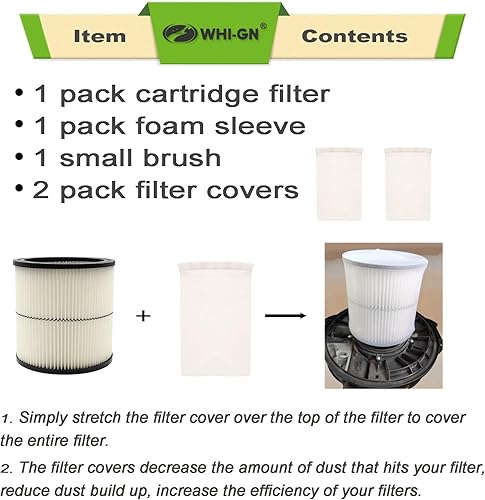 Item WHI-GN® Contents

• 1 pack cartridge filter
• 1 pack foam sleeve
• 1 small brush
• 2 pack filter covers

+

1. Simply stretch the filter cover over the top of the filter to cover the entire filter.

2. The filter covers decrease the amount of dust that hits your filter, reduce dust build up, increase the efficiency of your filters.